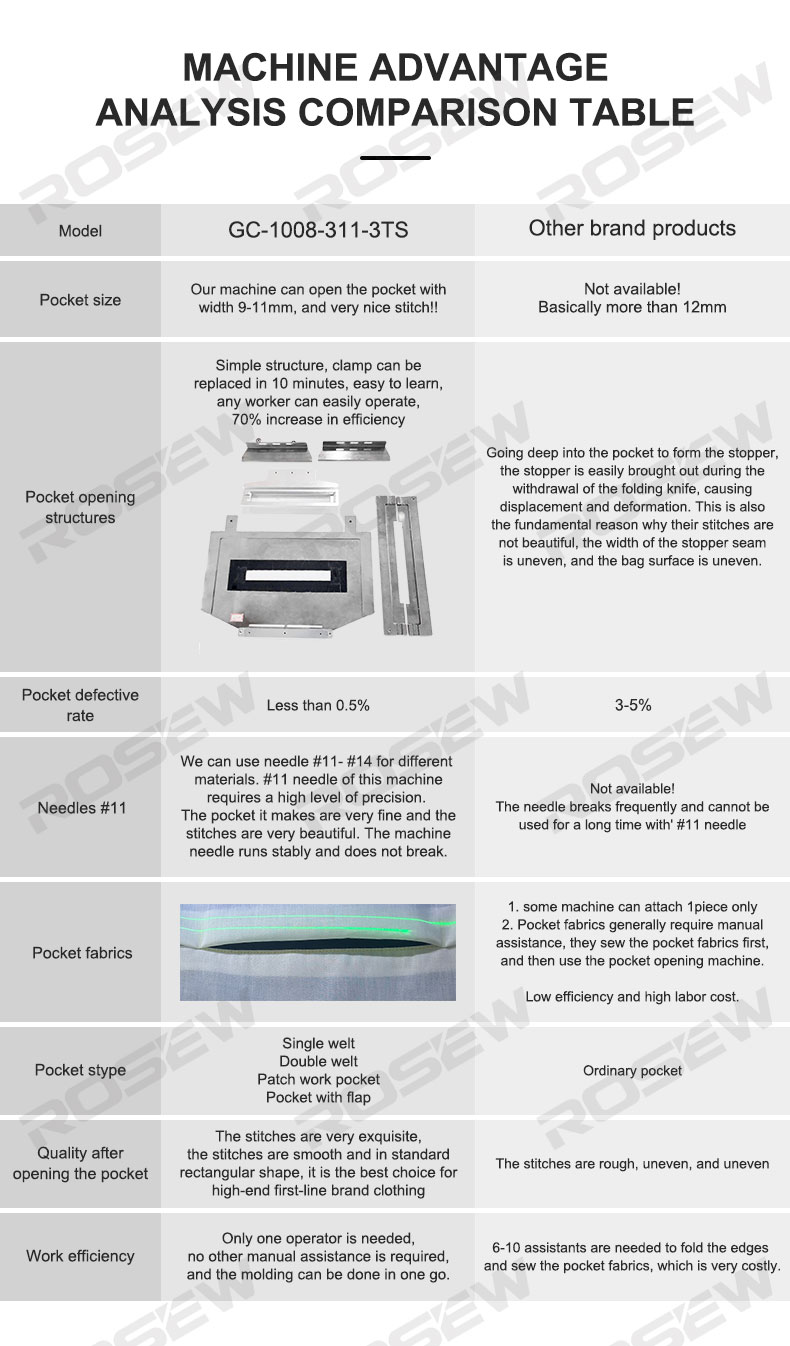 MACHINE ADVANTAGE
ANALYSIS COMPARISON TABLE

| Model | GC-1008-311-3TS | Other brand products |
|---|---|---|
| Pocket size | Our machine can open the pocket with width 9-11mm, and very nice stitch!! | Not available! Basically more than 12mm |
| Pocket opening structures | Simple structure, clamp can be replaced in 10 minutes, easy to learn, any worker can easily operate, 70% increase in efficiency | Going deep into the pocket to form the stopper, the stopper is easily brought out during the withdrawal of the folding knife, causing displacement and deformation. This is also the fundamental reason why their stitches are not beautiful, the width of the stopper seam is uneven, and the bag surface is uneven. |
| Pocket defective rate | Less than 0.5% | 3-5% |
| Needles #11 | We can use needle #11- #14 for different materials. #11 needle of this machine requires a high level of precision. The pocket it makes are very fine and the stitches are very beautiful. The machine needle runs stably and does not break. | Not available! The needle breaks frequently and cannot be used for a long time with' #11 needle |
| Pocket fabrics | | 1. some machine can attach 1piece only 2. Pocket fabrics generally require manual assistance, they sew the pocket fabrics first, and then use the pocket opening machine. Low efficiency and high labor cost. |
| Pocket stype | Single welt Double welt Patch work pocket Pocket with flap | Ordinary pocket |
| Quality after opening the pocket | The stitches are very exquisite, the stitches are smooth and in standard rectangular shape, it is the best choice for high-end first-line brand clothing | The stitches are rough, uneven, and uneven |
| Work efficiency | Only one operator is needed, no other manual assistance is required, and the molding can be done in one go. | 6-10 assistants are needed to fold the edges and sew the pocket fabrics, which is very costly. |

ROSEW